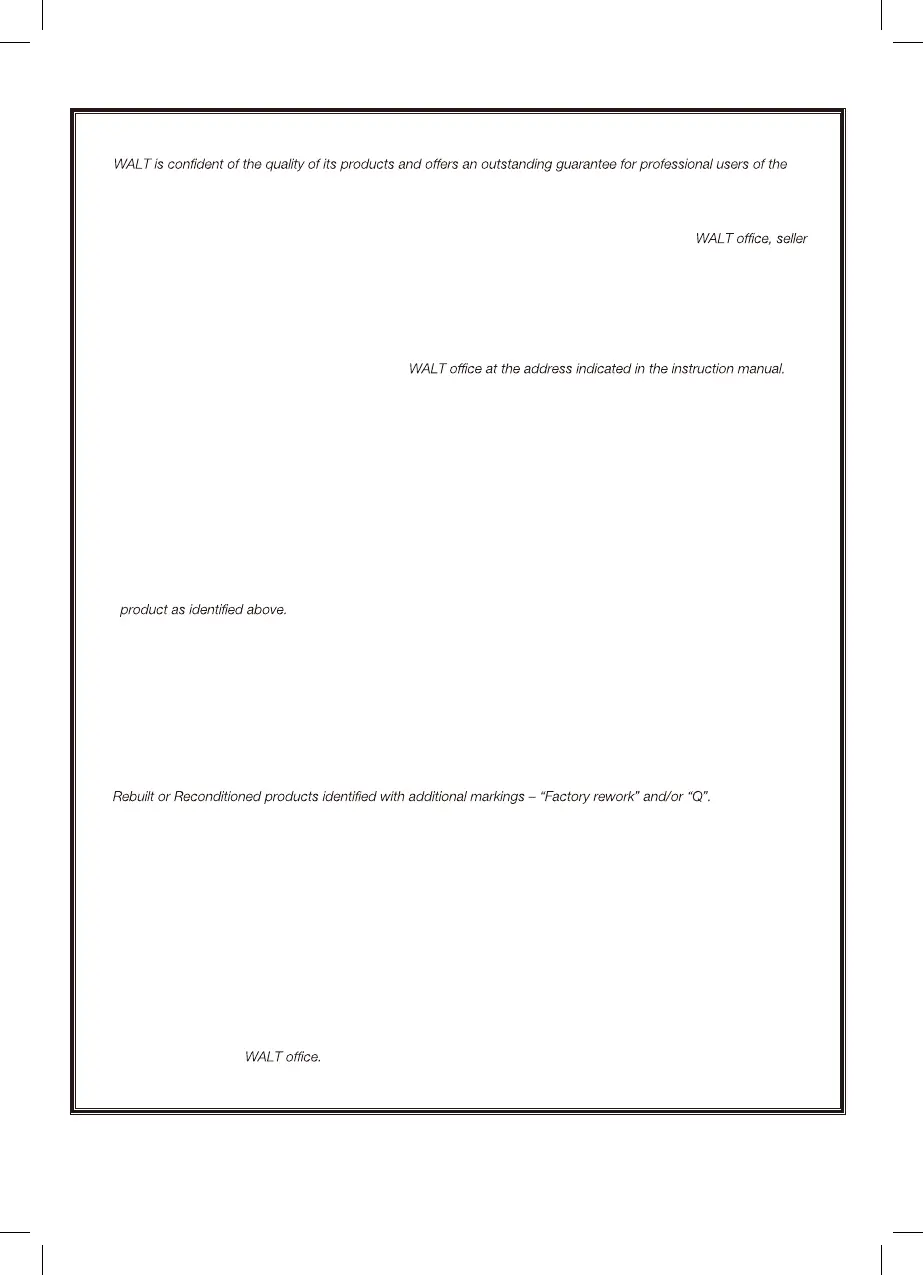 WALT is confident of the quality of its products and offers an outstanding guarantee for professional users of the

WALT office, seller

WALT office at the address indicated in the instruction manual.

product as identified above.

Rebuilt or Reconditioned products identified with additional markings – "Factory rework" and/or "Q".

WALT office.